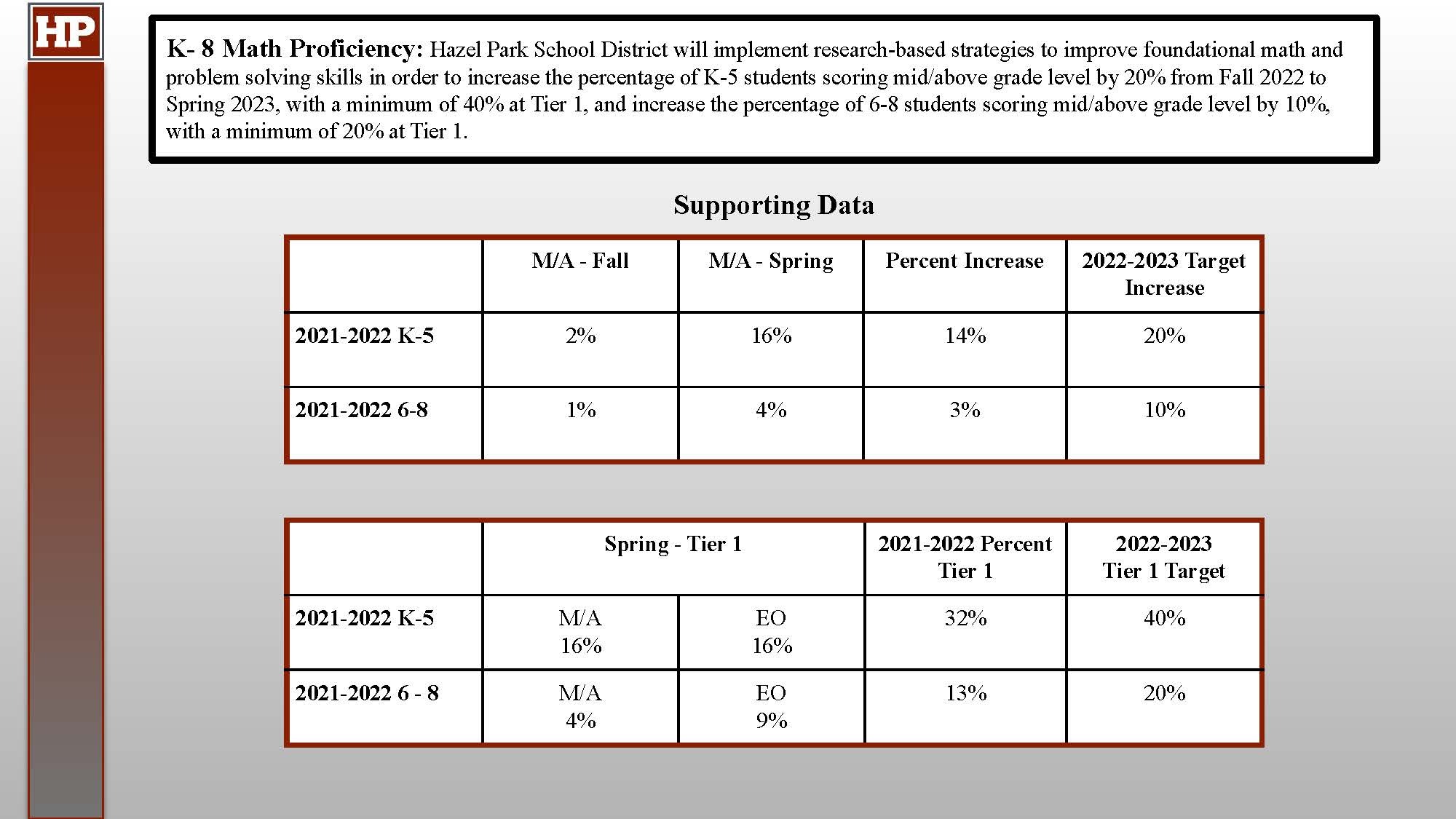 HP

K- 8 Math Proficiency: Hazel Park School District will implement research-based strategies to improve foundational math and problem solving skills in order to increase the percentage of K-5 students scoring mid/above grade level by 20% from Fall 2022 to Spring 2023, with a minimum of 40% at Tier 1, and increase the percentage of 6-8 students scoring mid/above grade level by 10%, with a minimum of 20% at Tier 1.

Supporting Data

| | M/A - Fall | M/A - Spring | Percent Increase | 2022-2023 Target Increase |
|---|---|---|---|---|
| 2021-2022 K-5 | 2% | 16% | 14% | 20% |
| 2021-2022 6-8 | 1% | 4% | 3% | 10% |

| | Spring - Tier 1 | | 2021-2022 Percent Tier 1 | 2022-2023 Tier 1 Target |
|---|---|---|---|---|
| 2021-2022 K-5 | M/A 16% | EO 16% | 32% | 40% |
| 2021-2022 6 - 8 | M/A 4% | EO 9% | 13% | 20% |